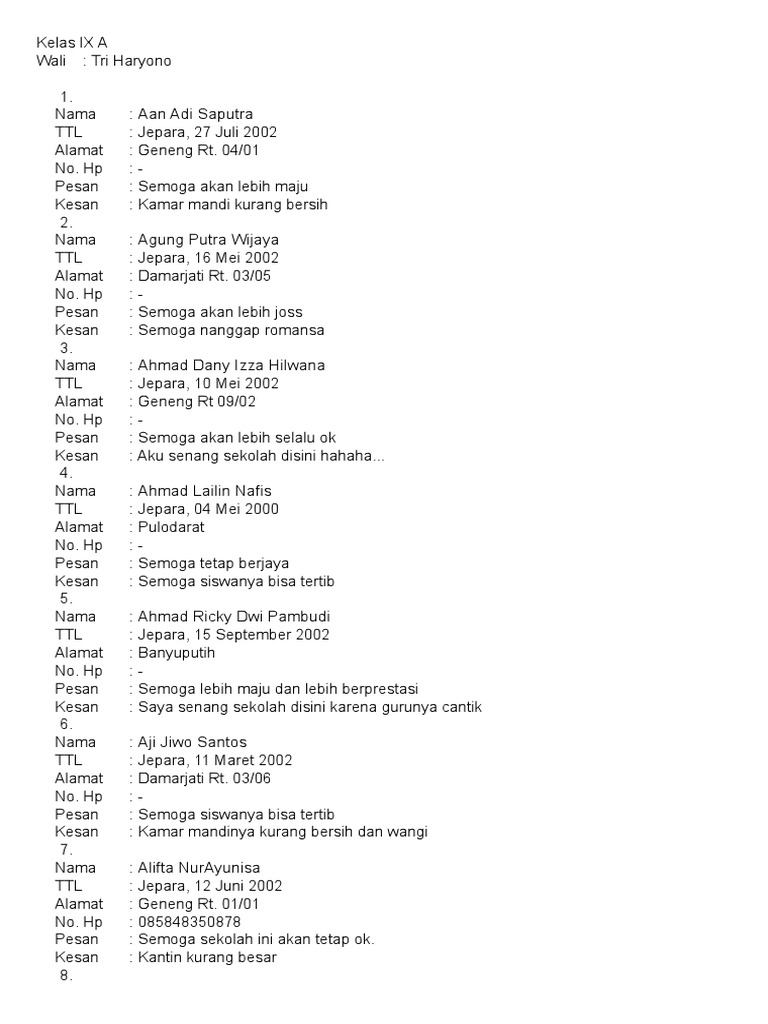 Kelas IX A
Wali : Tri Haryono

1.
Nama : Aan Adi Saputra
TTL : Jepara, 27 Juli 2002
Alamat : Geneng Rt. 04/01
No. Hp : -
Pesan : Semoga akan lebih maju
Kesan : Kamar mandi kurang bersih

2.
Nama : Agung Putra Wijaya
TTL : Jepara, 16 Mei 2002
Alamat : Damarjati Rt. 03/05
No. Hp : -
Pesan : Semoga akan lebih joss
Kesan : Semoga nanggap romansa

3.
Nama : Ahmad Dany Izza Hilwana
TTL : Jepara, 10 Mei 2002
Alamat : Geneng Rt 09/02
No. Hp : -
Pesan : Semoga akan lebih selalu ok
Kesan : Aku senang sekolah disini hahaha...

4.
Nama : Ahmad Lailin Nafis
TTL : Jepara, 04 Mei 2000
Alamat : Pulodarat
No. Hp : -
Pesan : Semoga tetap berjaya
Kesan : Semoga siswanya bisa tertib

5.
Nama : Ahmad Ricky Dwi Pambudi
TTL : Jepara, 15 September 2002
Alamat : Banyuputih
No. Hp : -
Pesan : Semoga lebih maju dan lebih berprestasi
Kesan : Saya senang sekolah disini karena gurunya cantik

6.
Nama : Aji Jiwo Santos
TTL : Jepara, 11 Maret 2002
Alamat : Damarjati Rt. 03/06
No. Hp : -
Pesan : Semoga siswanya bisa tertib
Kesan : Kamar mandinya kurang bersih dan wangi

7.
Nama : Alifta NurAyunisa
TTL : Jepara, 12 Juni 2002
Alamat : Geneng Rt. 01/01
No. Hp : 085848350878
Pesan : Semoga sekolah ini akan tetap ok.
Kesan : Kantin kurang besar

8.